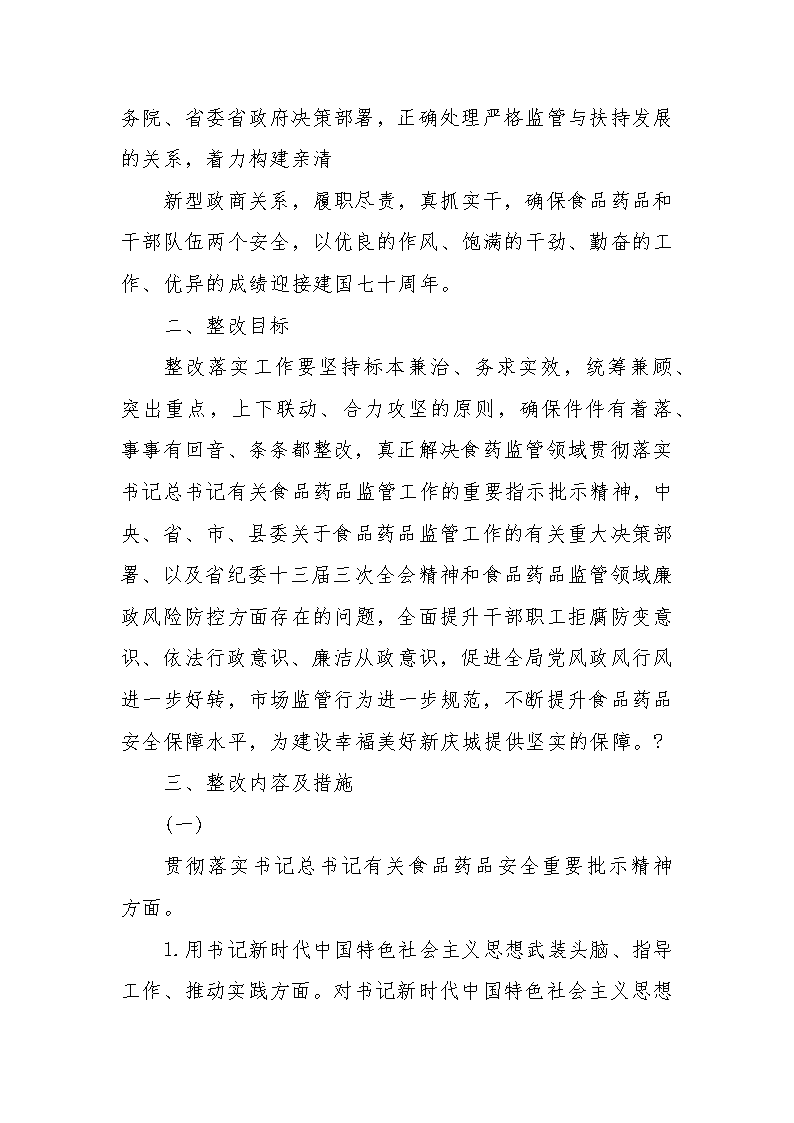 务院、省委省政府决策部署，正确处理严格监管与扶持发展的关系，着力构建亲清

新型政商关系，履职尽责，真抓实干，确保食品药品和干部队伍两个安全，以优良的作风、饱满的干劲、勤奋的工作、优异的成绩迎接建国七十周年。

二、整改目标

整改落实工作要坚持标本兼治、务求实效，统筹兼顾、突出重点，上下联动、合力攻坚的原则，确保件件有着落、事事有回音、条条都整改，真正解决食药监管领域贯彻落实书记总书记有关食品药品监管工作的重要指示批示精神，中央、省、市、县委关于食品药品监管工作的有关重大决策部署、以及省纪委十三届三次全会精神和食品药品监管领域廉政风险防控方面存在的问题，全面提升干部职工拒腐防变意识、依法行政意识、廉洁从政意识，促进全局党风政风行风进一步好转，市场监管行为进一步规范，不断提升食品药品安全保障水平，为建设幸福美好新庆城提供坚实的保障。?

三、整改内容及措施

(一)

贯彻落实书记总书记有关食品药品安全重要批示精神方面。

1.用书记新时代中国特色社会主义思想武装头脑、指导工作、推动实践方面。对书记新时代中国特色社会主义思想